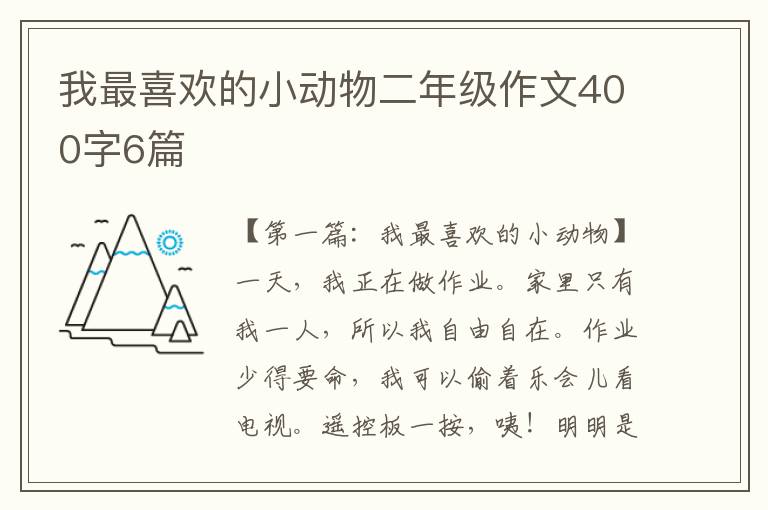 我最喜欢的小动物二年级作文400字6篇

【第一篇：我最喜欢的小动物】一天，我正在做作业。家里只有我一人，所以我自由自在。作业少得要命，我可以偷着乐会儿看电视。遥控板一按，咦！明明是